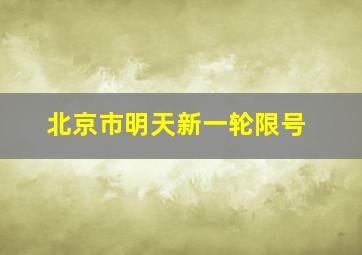 北京市明天新一轮限号